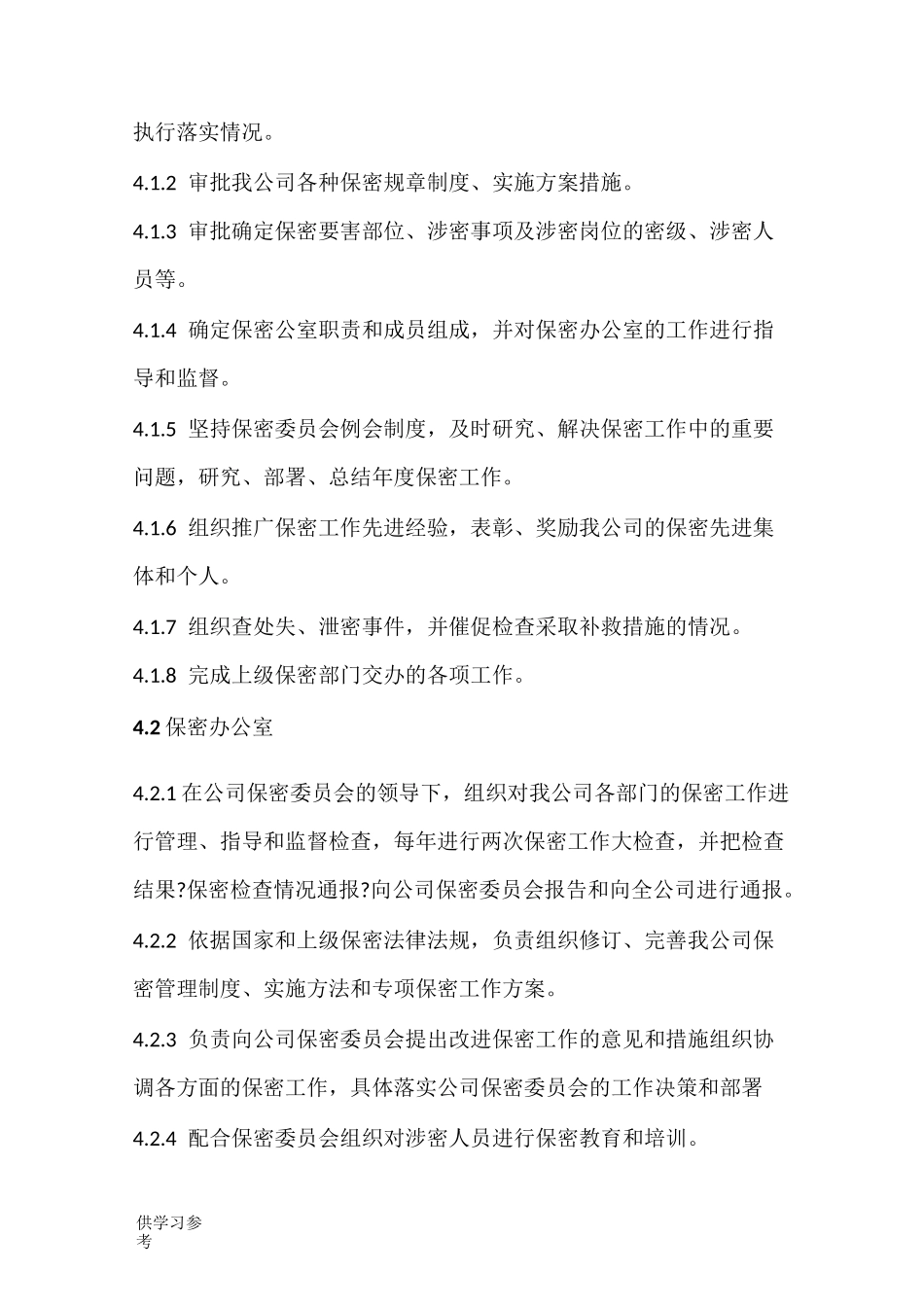 执行落实情况。

4.1.2 审批我公司各种保密规章制度、实施方案措施。

4.1.3 审批确定保密要害部位、涉密事项及涉密岗位的密级、涉密人员等。

4.1.4 确定保密公室职责和成员组成，并对保密办公室的工作进行指导和监督。

4.1.5 坚持保密委员会例会制度，及时研究、解决保密工作中的重要问题，研究、部署、总结年度保密工作。

4.1.6 组织推广保密工作先进经验，表彰、奖励我公司的保密先进集体和个人。

4.1.7 组织查处失、泄密事件，并催促检查采取补救措施的情况。

4.1.8 完成上级保密部门交办的各项工作。

4.2 保密办公室

4.2.1 在公司保密委员会的领导下，组织对我公司各部门的保密工作进行管理、指导和监督检查，每年进行两次保密工作大检查，并把检查结果?保密检查情况通报?向公司保密委员会报告和向全公司进行通报。

4.2.2 依据国家和上级保密法律法规，负责组织修订、完善我公司保密管理制度、实施方法和专项保密工作方案。

4.2.3 负责向公司保密委员会提出改进保密工作的意见和措施组织协调各方面的保密工作，具体落实公司保密委员会的工作决策和部署

4.2.4 配合保密委员会组织对涉密人员进行保密教育和培训。

供学习参考